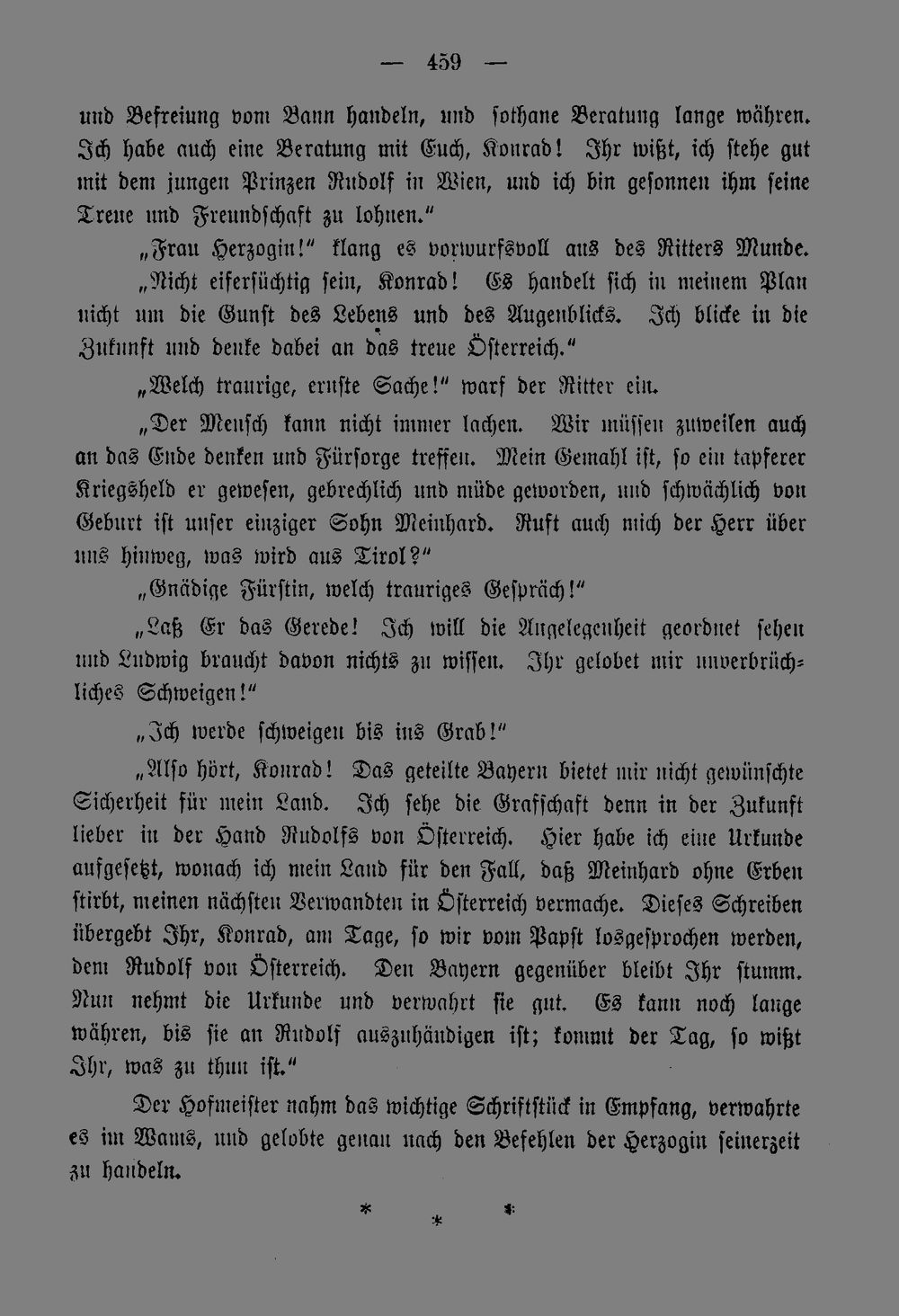 — 459 —

und Befreiung vom Bann handeln, und sothane Beratung lange währen. Ich habe auch eine Beratung mit Euch, Konrad! Ihr wißt, ich stehe gut mit dem jungen Prinzen Rudolf in Wien, und ich bin gesonnen ihm seine Treue und Freundschaft zu lohnen."

„Frau Herzogin!" klang es vorwurfsvoll aus des Ritters Munde.

„Nicht eifersüchtig sein, Konrad! Es handelt sich in meinem Plan nicht um die Gunst des Lebens und des Augenblicks. Ich blicke in die Zukunft und denke dabei an das treue Österreich."

„Welch traurige, ernste Sache!" warf der Ritter ein.

„Der Mensch kann nicht immer lachen. Wir müssen zuweilen auch an das Ende denken und Fürsorge treffen. Mein Gemahl ist, so ein tapferer Kriegsheld er gewesen, gebrechlich und müde geworden, und schwächlich von Geburt ist unser einziger Sohn Meinhard. Ruft auch mich der Herr über uns hinweg, was wird aus Tirol?"

„Gnädige Fürstin, welch trauriges Gespräch!"

„Laß Er das Gerede! Ich will die Angelegenheit geordnet sehen und Ludwig braucht davon nichts zu wissen. Ihr gelobet mir unverbrüchliches Schweigen!"

„Ich werde schweigen bis ins Grab!"

„Also hört, Konrad! Das geteilte Bayern bietet mir nicht gewünschte Sicherheit für mein Land. Ich sehe die Grafschaft denn in der Zukunft lieber in der Hand Rudolfs von Österreich. Hier habe ich eine Urkunde aufgesetzt, wonach ich mein Land für den Fall, daß Meinhard ohne Erben stirbt, meinen nächsten Verwandten in Österreich vermache. Dieses Schreiben übergebt Ihr, Konrad, am Tage, so wir vom Papst losgesprochen werden, dem Rudolf von Österreich. Den Bayern gegenüber bleibt Ihr stumm. Nun nehmt die Urkunde und verwahrt sie gut. Es kann noch lange währen, bis sie an Rudolf auszuhändigen ist; kommt der Tag, so wißt Ihr, was zu thun ist."

Der Hofmeister nahm das wichtige Schriftstück in Empfang, verwahrte es im Wams, und gelobte genau nach den Befehlen der Herzogin seinerzeit zu handeln.

* * *